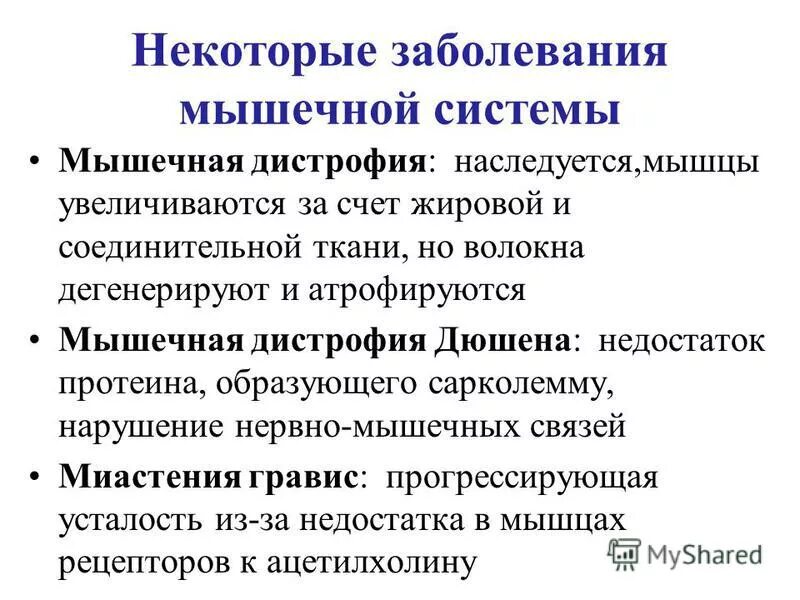 Некоторые заболевания мышечной системы

• Мышечная дистрофия: наследуется,мышцы увеличиваются за счет жировой и соединительной ткани, но волокна дегенерируют и атрофируются
• Мышечная дистрофия Дюшена: недостаток протеина, образующего сарколемму, нарушение нервно-мышечных связей
• Миастения гравис: прогрессирующая усталость из-за недостатка в мышцах рецепторов к ацетилхолину

MyShared